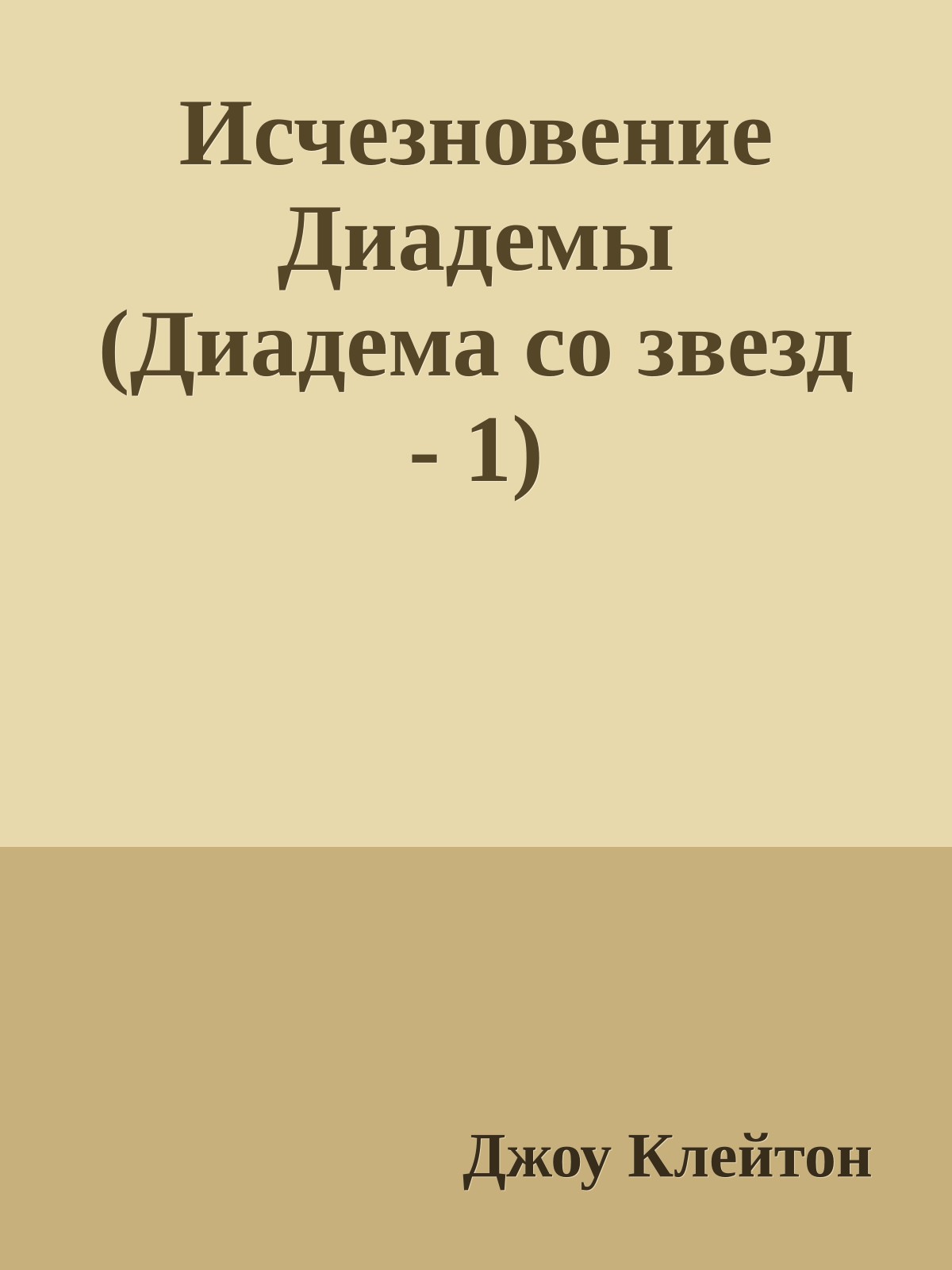 Исчезновение Диадемы (Диадема со звезд - 1)

Джоу Клейтон